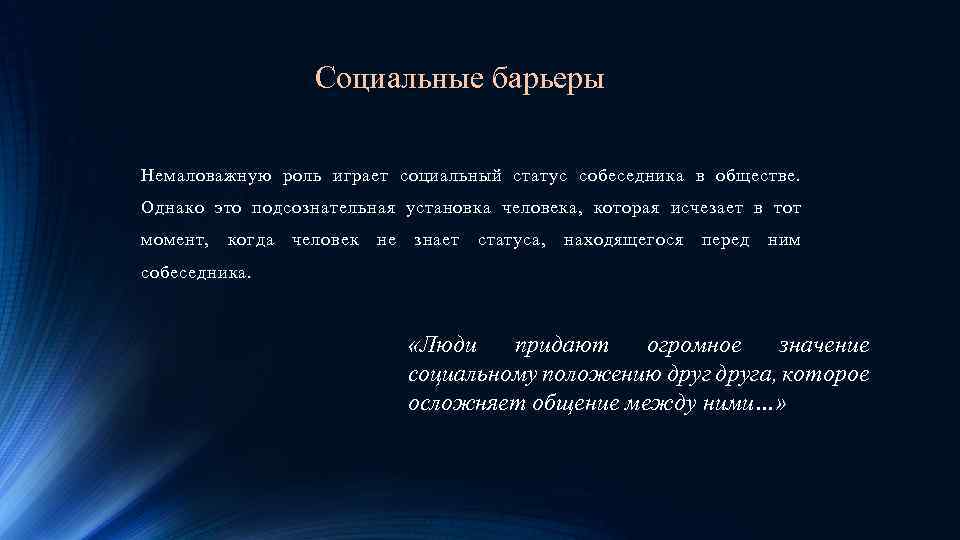 Социальные барьеры

Немаловажную роль играет социальный статус собеседника в обществе. Однако это подсознательная установка человека, которая исчезает в тот момент, когда человек не знает статуса, находящегося перед ним собеседника.

«Люди придают огромное значение социальному положению друг друга, которое осложняет общение между ними…»